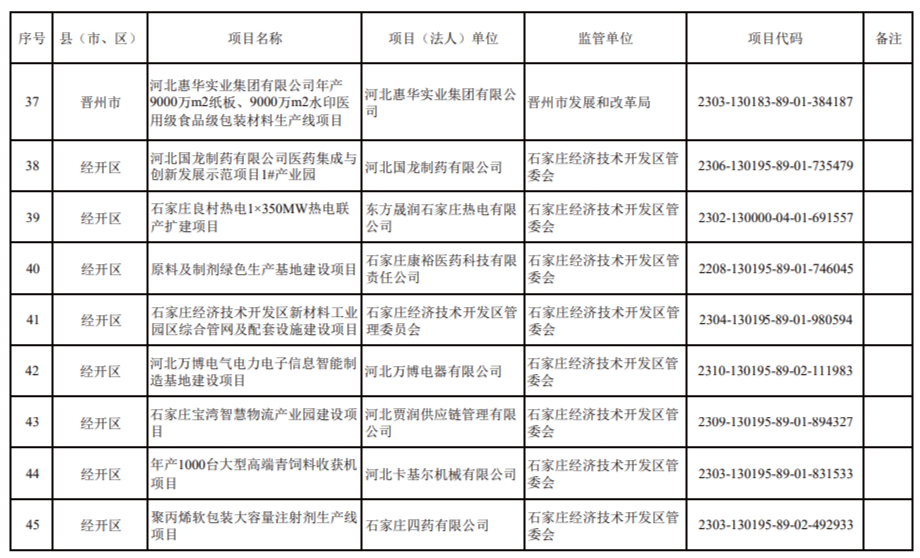 | 序号 | 县（市、区） | 项目名称 | 项目（法人）单位 | 监管单位 | 项目代码 | 备注 |
|---|---|---|---|---|---|---|
| 37 | 晋州市 | 河北惠华实业集团有限公司年产9000万m2纸板、9000万m2水印医用级食品级包装材料生产线项目 | 河北惠华实业集团有限公司 | 晋州市发展和改革局 | 2303-130183-89-01-384187 | |
| 38 | 经开区 | 河北国龙制药有限公司医药集成与创新发展示范项目1#产业园 | 河北国龙制药有限公司 | 石家庄经济技术开发区管委会 | 2306-130195-89-01-735479 | |
| 39 | 经开区 | 石家庄良村热电1×350MW热电联产扩建项目 | 东方晟润石家庄热电有限公司 | 石家庄经济技术开发区管委会 | 2302-130000-04-01-691557 | |
| 40 | 经开区 | 原料及制剂绿色生产基地建设项目 | 石家庄康裕医药科技有限责任公司 | 石家庄经济技术开发区管委会 | 2208-130195-89-01-746045 | |
| 41 | 经开区 | 石家庄经济技术开发区新材料工业园区综合管网及配套设施建设项目 | 石家庄经济技术开发区管理委员会 | 石家庄经济技术开发区管委会 | 2304-130195-89-01-980594 | |
| 42 | 经开区 | 河北万博电气电力电子信息智能制造基地建设项目 | 河北万博电器有限公司 | 石家庄经济技术开发区管委会 | 2310-130195-89-02-111983 | |
| 43 | 经开区 | 石家庄宝湾智慧物流产业园建设项目 | 河北贾润供应链管理有限公司 | 石家庄经济技术开发区管委会 | 2309-130195-89-01-894327 | |
| 44 | 经开区 | 年产1000台大型高端青饲料收获机项目 | 河北卡基尔机械有限公司 | 石家庄经济技术开发区管委会 | 2303-130195-89-01-831533 | |
| 45 | 经开区 | 聚丙烯软包装大容量注射剂生产线项目 | 石家庄四药有限公司 | 石家庄经济技术开发区管委会 | 2303-130195-89-02-492933 | |